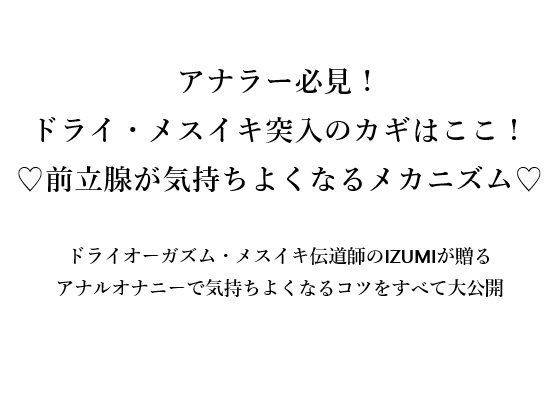 アナラー必見！
ドライ・メスイキ突入のカギはここ！
♡前立腺が気持ちよくなるメカニズム♡

ドライオーガズム・メスイキ伝道師のIZUMIが贈る
アナルオナニーで気持ちよくなるコツをすべて大公開